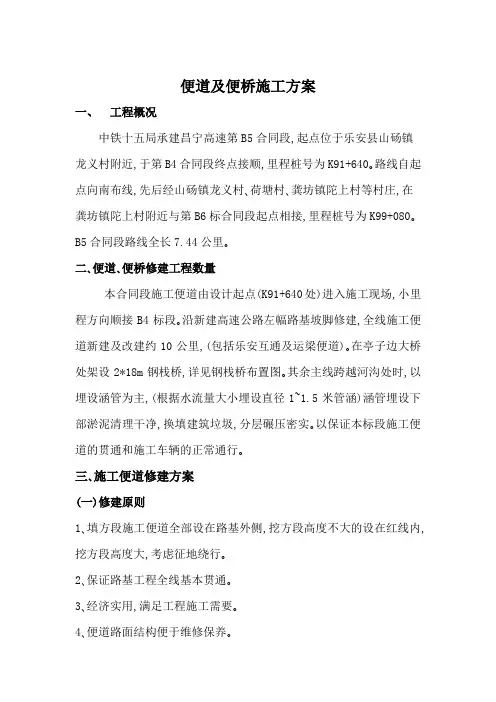 便道及便桥施工方案

一、 工程概况

中铁十五局承建昌宁高速第 B5 合同段,起点位于乐安县山砀镇龙义村附近,于第 B4 合同段终点接顺,里程桩号为 K91+640。路线自起点向南布线,先后经山砀镇龙义村、荷塘村、龚坊镇陀上村等村庄,在龚坊镇陀上村附近与第 B6 标合同段起点相接,里程桩号为 K99+080。B5 合同段路线全长 7.44 公里。

二、便道、便桥修建工程数量

本合同段施工便道由设计起点(K91+640 处)进入施工现场,小里程方向顺接 B4 标段。沿新建高速公路左幅路基坡脚修建,全线施工便道新建及改建约 10 公里,(包括乐安互通及运梁便道)。在亭子边大桥处架设 2*18m 钢栈桥,详见钢栈桥布置图。其余主线跨越河沟处时,以埋设涵管为主,(根据水流量大小埋设直径 1~1.5 米管涵)涵管埋设下部淤泥清理干净,换填建筑垃圾,分层碾压密实。以保证本标段施工便道的贯通和施工车辆的正常通行。

三、施工便道修建方案

(一)修建原则

1、填方段施工便道全部设在路基外侧,挖方段高度不大的设在红线内,挖方段高度大,考虑征地绕行。

2、保证路基工程全线基本贯通。

3、经济实用,满足工程施工需要。

4、便道路面结构便于维修保养。